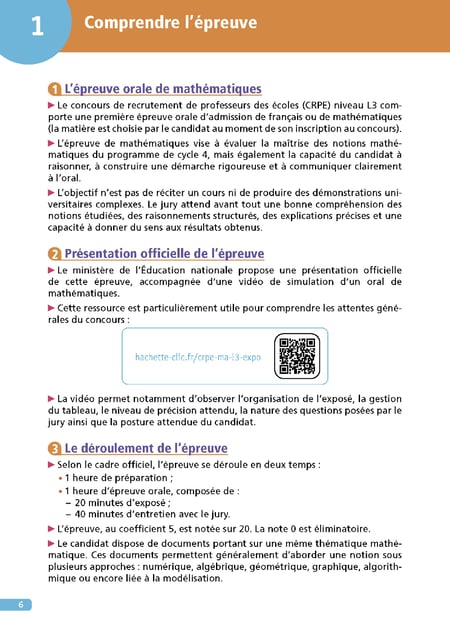 1 Comprendre l'épreuve

1 L'épreuve orale de mathématiques

▶ Le concours de recrutement de professeurs des écoles (CRPE) niveau L3 comporte une première épreuve orale d'admission de français ou de mathématiques (la matière est choisie par le candidat au moment de son inscription au concours).

▶ L'épreuve de mathématiques vise à évaluer la maîtrise des notions mathématiques du programme de cycle 4, mais également la capacité du candidat à raisonner, à construire une démarche rigoureuse et à communiquer clairement à l'oral.

▶ L'objectif n'est pas de réciter un cours ni de produire des démonstrations universitaires complexes. Le jury attend avant tout une bonne compréhension des notions étudiées, des raisonnements structurés, des explications précises et une capacité à donner du sens aux résultats obtenus.

2 Présentation officielle de l'épreuve

▶ Le ministère de l'Éducation nationale propose une présentation officielle de cette épreuve, accompagnée d'une vidéo de simulation d'un oral de mathématiques.

▶ Cette ressource est particulièrement utile pour comprendre les attentes générales du concours :

hachette-clic.fr/crpe-ma-l3-expo

▶ La vidéo permet notamment d'observer l'organisation de l'exposé, la gestion du tableau, le niveau de précision attendu, la nature des questions posées par le jury ainsi que la posture attendue du candidat.

3 Le déroulement de l'épreuve

▶ Selon le cadre officiel, l'épreuve se déroule en deux temps :
• 1 heure de préparation ;
• 1 heure d'épreuve orale, composée de :
– 20 minutes d'exposé ;
– 40 minutes d'entretien avec le jury.

▶ L'épreuve, au coefficient 5, est notée sur 20. La note 0 est éliminatoire.

▶ Le candidat dispose de documents portant sur une même thématique mathématique. Ces documents permettent généralement d'aborder une notion sous plusieurs approches : numérique, algébrique, géométrique, graphique, algorithmique ou encore liée à la modélisation.

6